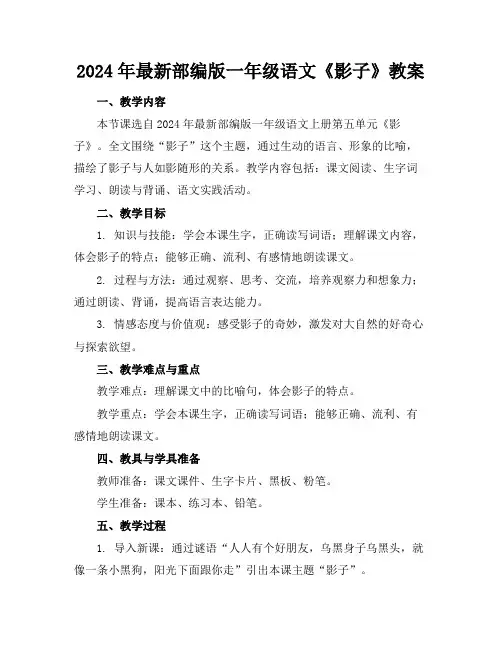 2024年最新部编版一年级语文《影子》教案

一、教学内容

本节课选自2024年最新部编版一年级语文上册第五单元《影子》。全文围绕“影子”这个主题，通过生动的语言、形象的比喻，描绘了影子与人如影随形的关系。教学内容包括：课文阅读、生字词学习、朗读与背诵、语文实践活动。

二、教学目标

1. 知识与技能：学会本课生字，正确读写词语；理解课文内容，体会影子的特点；能够正确、流利、有感情地朗读课文。

2. 过程与方法：通过观察、思考、交流，培养观察力和想象力；通过朗读、背诵，提高语言表达能力。

3. 情感态度与价值观：感受影子的奇妙，激发对大自然的好奇心与探索欲望。

三、教学难点与重点

教学难点：理解课文中的比喻句，体会影子的特点。

教学重点：学会本课生字，正确读写词语；能够正确、流利、有感情地朗读课文。

四、教具与学具准备

教师准备：课文课件、生字卡片、黑板、粉笔。

学生准备：课本、练习本、铅笔。

五、教学过程

1. 导入新课：通过谜语“人人有个好朋友，乌黑身子乌黑头，就像一条小黑狗，阳光下面跟你走”引出本课主题“影子”。